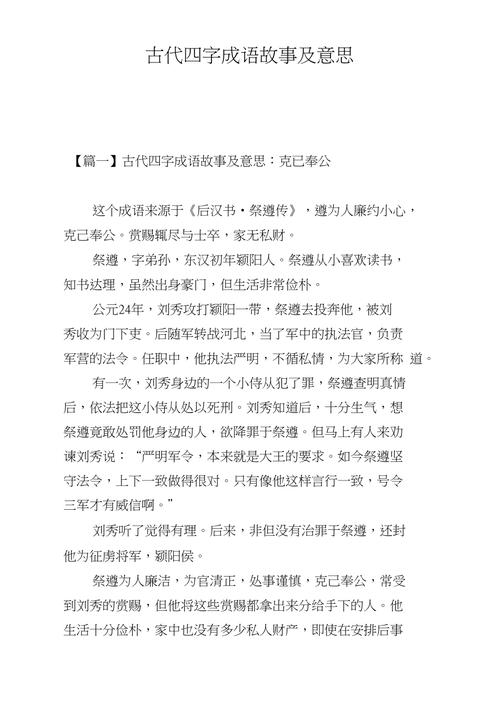 古代四字成语故事及意思

【篇一】古代四字成语故事及意思：克已奉公

这个成语来源于《后汉书·祭遵传》，遵为人廉约小心，克己奉公。赏赐辄尽与士卒，家无私财。

祭遵，字弟孙，东汉初年颍阳人。祭遵从小喜欢读书，知书达理，虽然出身豪门，但生活非常俭朴。

公元24年，刘秀攻打颍阳一带，祭遵去投奔他，被刘秀收为门下吏。后随军转战河北，当了军中的执法官，负责军营的法令。任职中，他执法严明，不循私情，为大家所称 道。

有一次，刘秀身边的一个小侍从犯了罪，祭遵查明真情后，依法把这小侍从处以死刑。刘秀知道后，十分生气，想祭遵竟敢处罚他身边的人，欲降罪于祭遵。但马上有人来劝谏刘秀说："严明军令，本来就是大王的要求。如今祭遵坚守法令，上下一致做得很对。只有像他这样言行一致，号令三军才有威信啊。"

刘秀听了觉得有理。后来，非但没有治罪于祭遵，还封他为征虏将军，颍阳侯。

祭遵为人廉洁，为官清正，处事谨慎，克己奉公，常受到刘秀的赏赐，但他将这些赏赐都拿出来分给手下的人。他生活十分俭朴，家中也没有多少私人财产，即使在安排后事